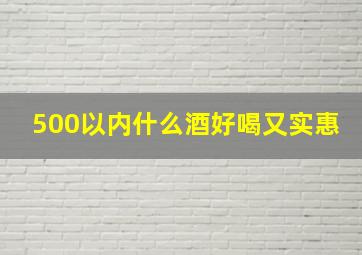 500以内什么酒好喝又实惠